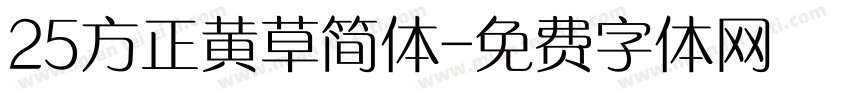 25方正黄草简体-免费字体网